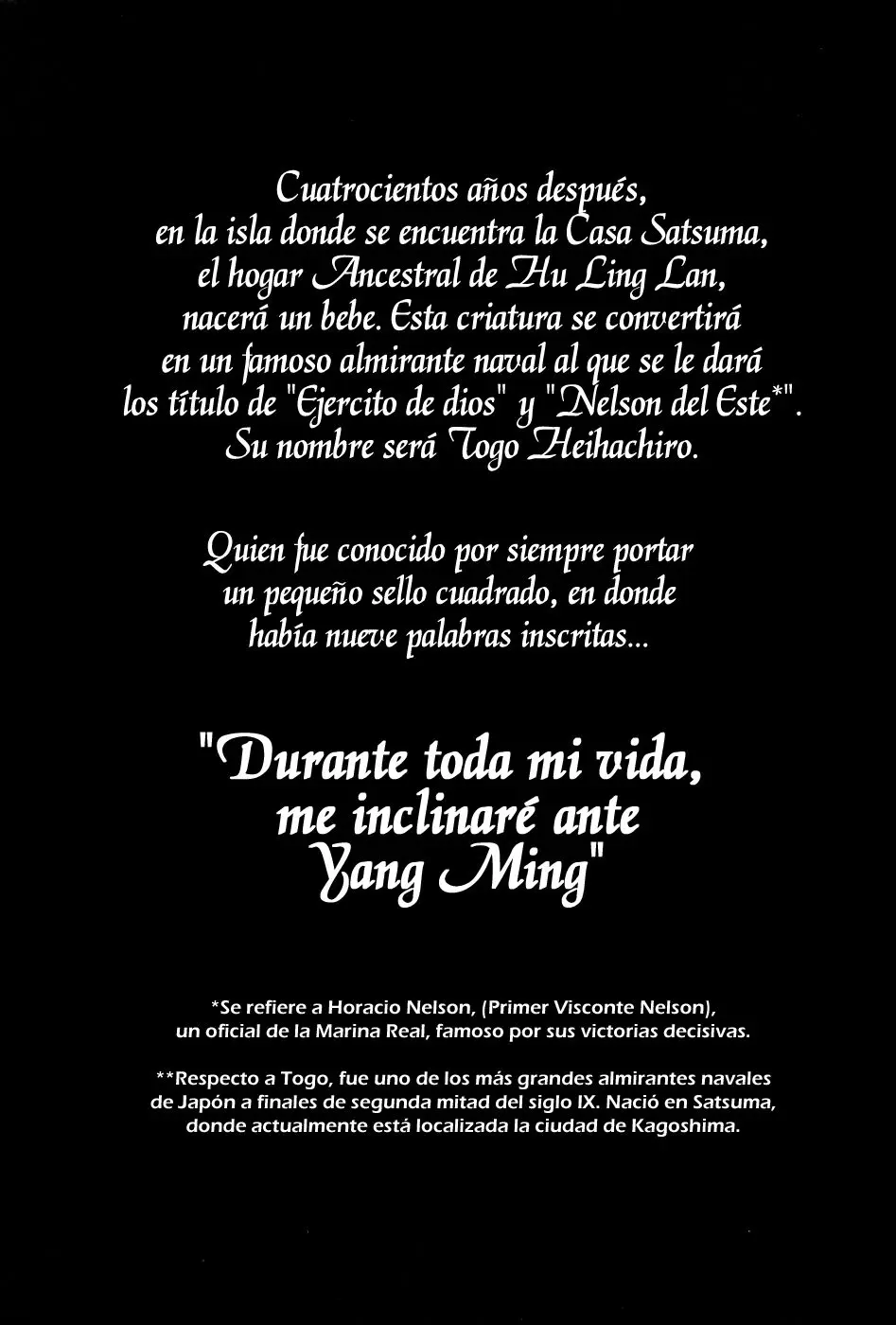 Cuatrocientos años después, en la isla donde se encuentra la Casa Satsuma, el hogar Ancestral de Hu Ling Lan, nacerá un bebe. Esta criatura se convertirá en un famoso almirante naval al que se le dará los título de "Ejercito de dios" y "Nelson del Este*". Su nombre será Togo Heihachiro.

Quien fue conocido por siempre portar un pequeño sello cuadrado, en donde había nueve palabras inscritas...

"Durante toda mi vida, me inclinaré ante Yang Ming"

*Se refiere a Horacio Nelson, (Primer Visconte Nelson), un oficial de la Marina Real, famoso por sus victorias decisivas.

**Respecto a Togo, fue uno de los más grandes almirantes navales de Japón a finales de segunda mitad del siglo IX. Nació en Satsuma, donde actualmente está localizada la ciudad de Kagoshima.